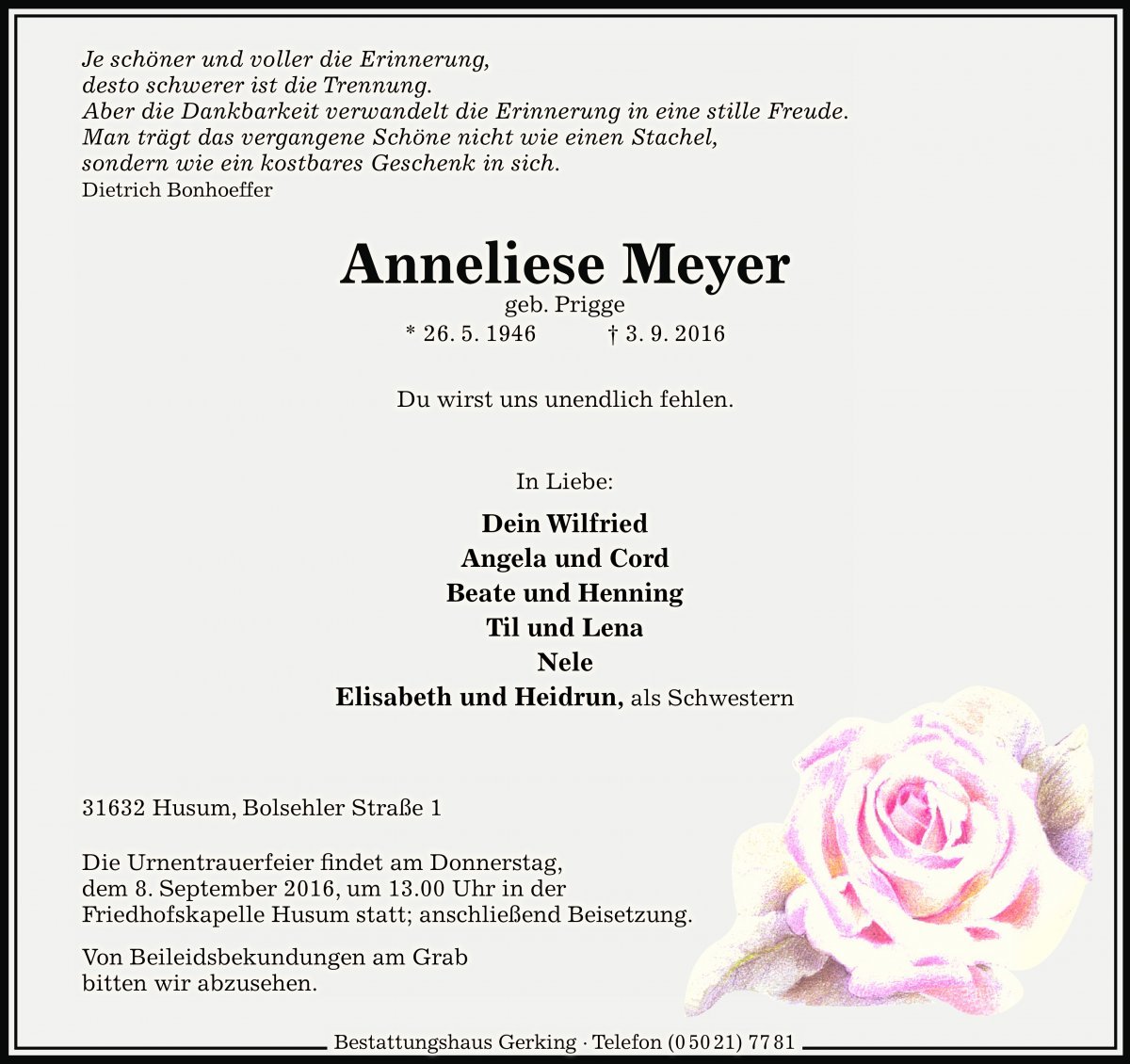 Je schöner und voller die Erinnerung,
desto schwerer ist die Trennung.
Aber die Dankbarkeit verwandelt die Erinnerung in eine stille Freude.
Man trägt das vergangene Schöne nicht wie einen Stachel,
sondern wie ein kostbares Geschenk in sich.
Dietrich Bonhoeffer

Anneliese Meyer
geb. Prigge
* 26. 5. 1946 † 3. 9. 2016

Du wirst uns unendlich fehlen.

In Liebe:

Dein Wilfried
Angela und Cord
Beate und Henning
Til und Lena
Nele
Elisabeth und Heidrun, als Schwestern

31632 Husum, Bolsehler Straße 1

Die Urnentrauerfeier findet am Donnerstag, dem 8. September 2016, um 13.00 Uhr in der Friedhofskapelle Husum statt; anschließend Beisetzung.

Von Beileidsbekundungen am Grab bitten wir abzusehen.

Bestattungshaus Gerking · Telefon (0 50 21) 77 81